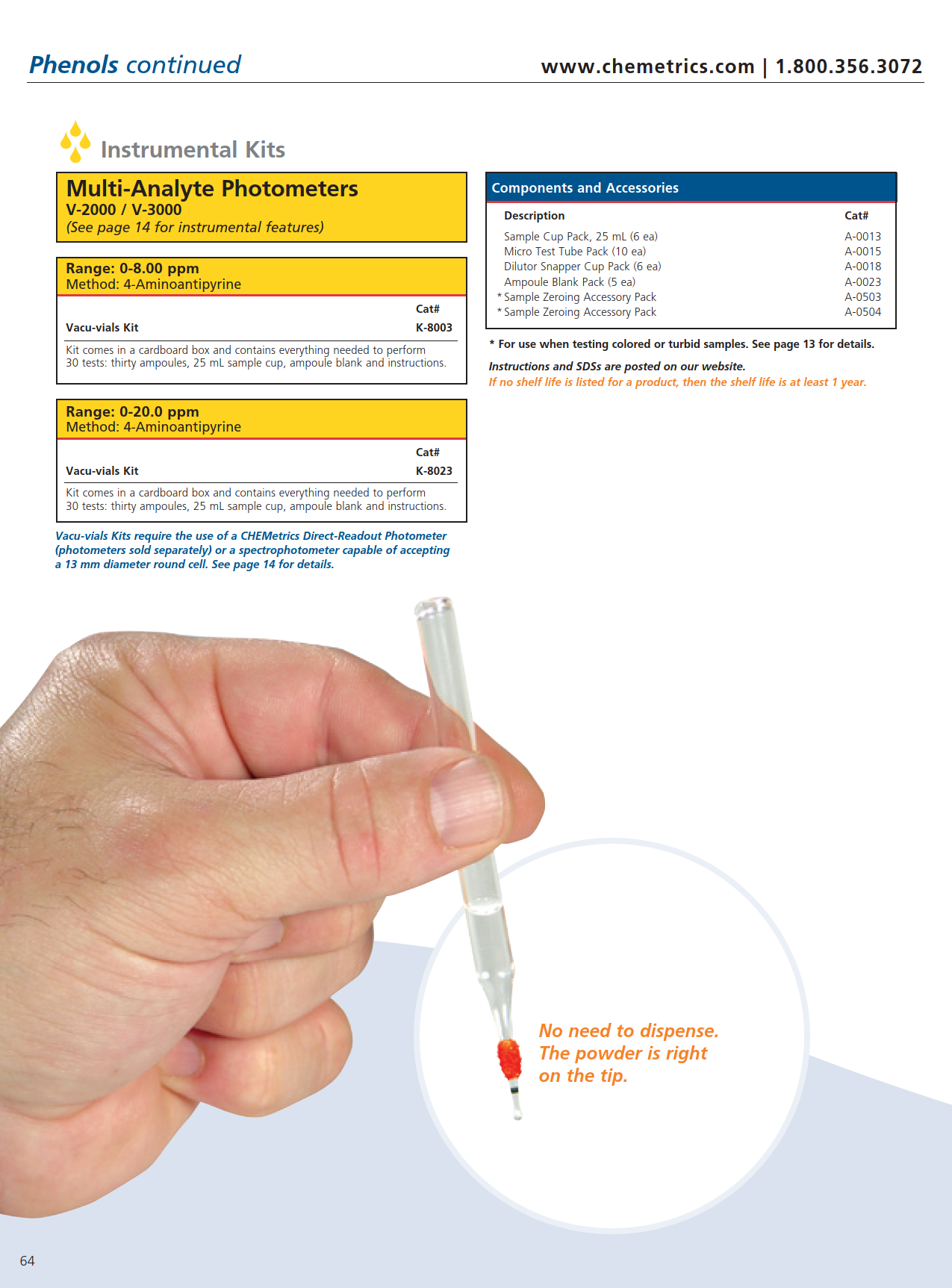 Phenols continued

www.chemetrics.com | 1.800.356.3072

Instrumental Kits

Multi-Analyte Photometers
V-2000 / V-3000
(See page 14 for instrumental features)

Range: 0-8.00 ppm
Method: 4-Aminoantipyrine

| | Cat# |
|---|---|
| Vacu-vials Kit | K-8003 |

Kit comes in a cardboard box and contains everything needed to perform 30 tests: thirty ampoules, 25 mL sample cup, ampoule blank and instructions.

Range: 0-20.0 ppm
Method: 4-Aminoantipyrine

| | Cat# |
|---|---|
| Vacu-vials Kit | K-8023 |

Kit comes in a cardboard box and contains everything needed to perform 30 tests: thirty ampoules, 25 mL sample cup, ampoule blank and instructions.

Vacu-vials Kits require the use of a CHEMetrics Direct-Readout Photometer (photometers sold separately) or a spectrophotometer capable of accepting a 13 mm diameter round cell. See page 14 for details.

Components and Accessories

| Description | Cat# |
|---|---|
| Sample Cup Pack, 25 mL (6 ea) | A-0013 |
| Micro Test Tube Pack (10 ea) | A-0015 |
| Dilutor Snapper Cup Pack (6 ea) | A-0018 |
| Ampoule Blank Pack (5 ea) | A-0023 |
| * Sample Zeroing Accessory Pack | A-0503 |
| * Sample Zeroing Accessory Pack | A-0504 |

* For use when testing colored or turbid samples. See page 13 for details.

Instructions and SDSs are posted on our website.
If no shelf life is listed for a product, then the shelf life is at least 1 year.

No need to dispense. The powder is right on the tip.

64